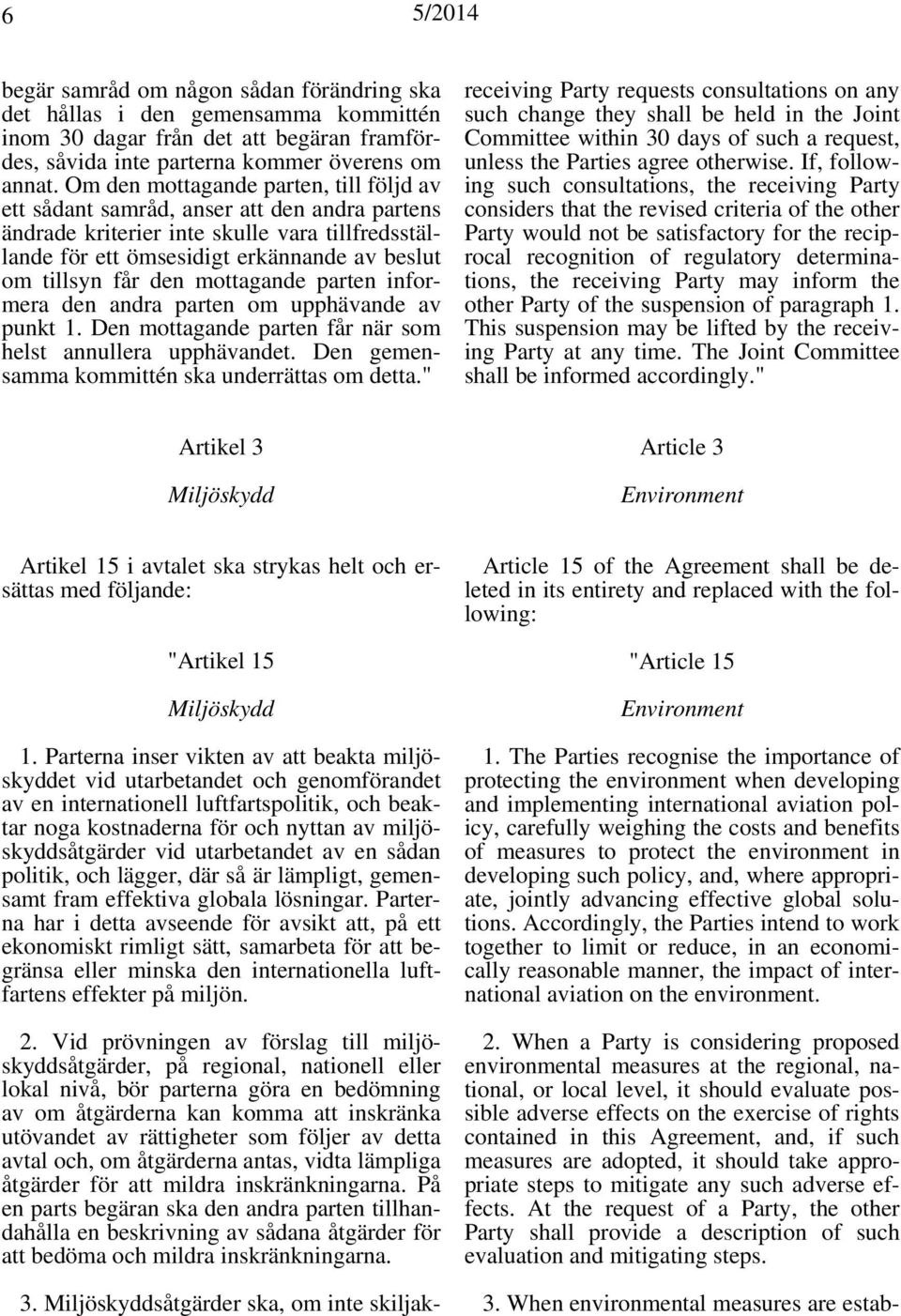 6 5/2014

begär samråd om någon sådan förändring ska det hållas i den gemensamma kommittén inom 30 dagar från det att begäran framfördes, såvida inte parterna kommer överens om annat. Om den mottagande parten, till följd av ett sådant samråd, anser att den andra partens ändrade kriterier inte skulle vara tillfredsställande för ett ömsesidigt erkännande av beslut om tillsyn får den mottagande parten informera den andra parten om upphävande av punkt 1. Den mottagande parten får när som helst annullera upphävandet. Den gemensamma kommittén ska underrättas om detta."

Artikel 3

Miljöskydd

Artikel 15 i avtalet ska strykas helt och ersättas med följande:

"Artikel 15

Miljöskydd

1. Parterna inser vikten av att beakta miljöskyddet vid utarbetandet och genomförandet av en internationell luftfartspolitik, och beaktar noga kostnaderna för och nyttan av miljöskyddsåtgärder vid utarbetandet av en sådan politik, och lägger, där så är lämpligt, gemensamt fram effektiva globala lösningar. Parterna har i detta avseende för avsikt att, på ett ekonomiskt rimligt sätt, samarbeta för att begränsa eller minska den internationella luftfartens effekter på miljön.

2. Vid prövningen av förslag till miljöskyddsåtgärder, på regional, nationell eller lokal nivå, bör parterna göra en bedömning av om åtgärderna kan komma att inskränka utövandet av rättigheter som följer av detta avtal och, om åtgärderna antas, vidta lämpliga åtgärder för att mildra inskränkningarna. På en parts begäran ska den andra parten tillhandahålla en beskrivning av sådana åtgärder för att bedöma och mildra inskränkningarna.

3. Miljöskyddsåtgärder ska, om inte skiljak-

receiving Party requests consultations on any such change they shall be held in the Joint Committee within 30 days of such a request, unless the Parties agree otherwise. If, following such consultations, the receiving Party considers that the revised criteria of the other Party would not be satisfactory for the reciprocal recognition of regulatory determinations, the receiving Party may inform the other Party of the suspension of paragraph 1. This suspension may be lifted by the receiving Party at any time. The Joint Committee shall be informed accordingly."

Article 3

Environment

Article 15 of the Agreement shall be deleted in its entirety and replaced with the following:

"Article 15

Environment

1. The Parties recognise the importance of protecting the environment when developing and implementing international aviation policy, carefully weighing the costs and benefits of measures to protect the environment in developing such policy, and, where appropriate, jointly advancing effective global solutions. Accordingly, the Parties intend to work together to limit or reduce, in an economically reasonable manner, the impact of international aviation on the environment.

2. When a Party is considering proposed environmental measures at the regional, national, or local level, it should evaluate possible adverse effects on the exercise of rights contained in this Agreement, and, if such measures are adopted, it should take appropriate steps to mitigate any such adverse effects. At the request of a Party, the other Party shall provide a description of such evaluation and mitigating steps.

3. When environmental measures are estab-